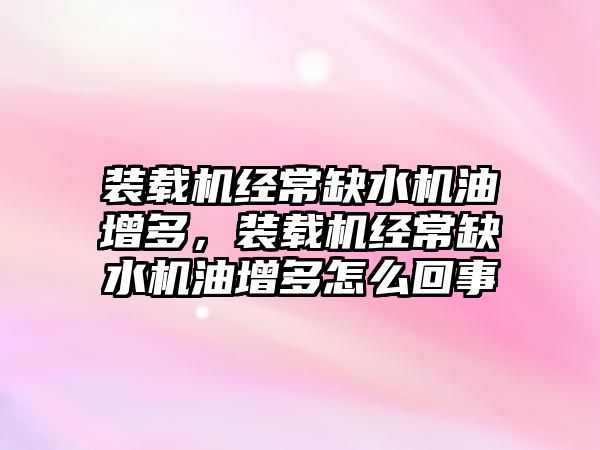 装载机经常缺水机油增多，装载机经常缺水机油增多怎么回事